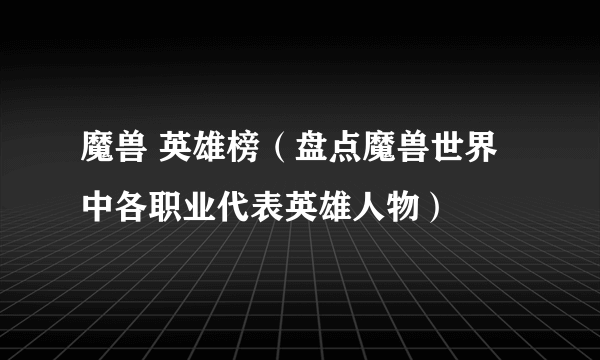 魔兽 英雄榜（盘点魔兽世界中各职业代表英雄人物）